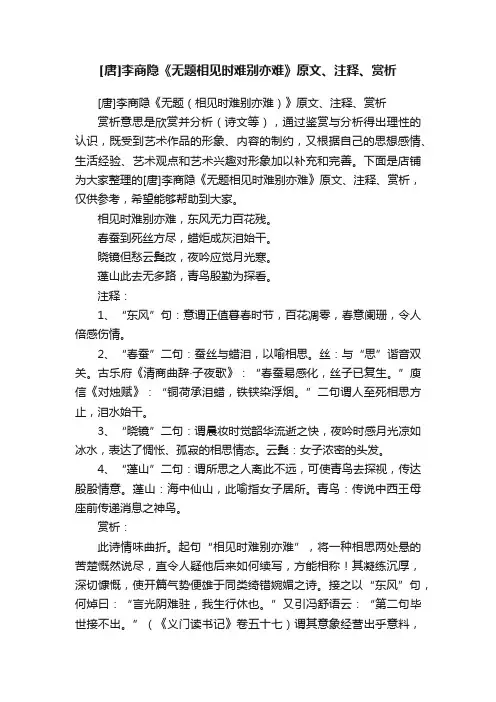 [唐]李商隐《无题相见时难别亦难》原文、注释、赏析

[唐]李商隐《无题（相见时难别亦难）》原文、注释、赏析

赏析意思是欣赏并分析（诗文等），通过鉴赏与分析得出理性的认识，既受到艺术作品的形象、内容的制约，又根据自己的思想感情、生活经验、艺术观点和艺术兴趣对形象加以补充和完善。下面是店铺为大家整理的[唐]李商隐《无题相见时难别亦难》原文、注释、赏析，仅供参考，希望能够帮助到大家。

相见时难别亦难，东风无力百花残。

春蚕到死丝方尽，蜡炬成灰泪始干。

晓镜但愁云鬓改，夜吟应觉月光寒。

蓬山此去无多路，青鸟殷勤为探看。

注释：

1、“东风”句：意谓正值暮春时节，百花凋零，春意阑珊，令人倍感伤情。

2、“春蚕”二句：蚕丝与蜡泪，以喻相思。丝：与“思”谐音双关。古乐府《清商曲辞·子夜歌》：“春蚕易感化，丝子已复生。”庾信《对烛赋》：“铜荷承泪蜡，铁铗染浮烟。”二句谓人至死相思方止，泪水始干。

3、“晓镜”二句：谓晨妆时觉韶华流逝之快，夜吟时感月光凉如冰水，表达了惆怅、孤寂的相思情态。云鬓：女子浓密的头发。

4、“蓬山”二句：谓所思之人离此不远，可使青鸟去探视，传达殷殷情意。蓬山：海中仙山，此喻指女子居所。青鸟：传说中西王母座前传递消息之神鸟。

赏析：

此诗情味曲折。起句“相见时难别亦难”，将一种相思两处悬的苦楚慨然说尽，直令人疑他后来如何续写，方能相称！其凝练沉厚，深切慷慨，使开篇气势便雄于同类绮错婉媚之诗。接之以“东风”句，何焯曰：“言光阴难驻，我生行休也。”又引冯舒语云：“第二句毕世接不出。”（《义门读书记》卷五十七）谓其意象经营出乎意料，